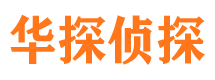 华探侦探